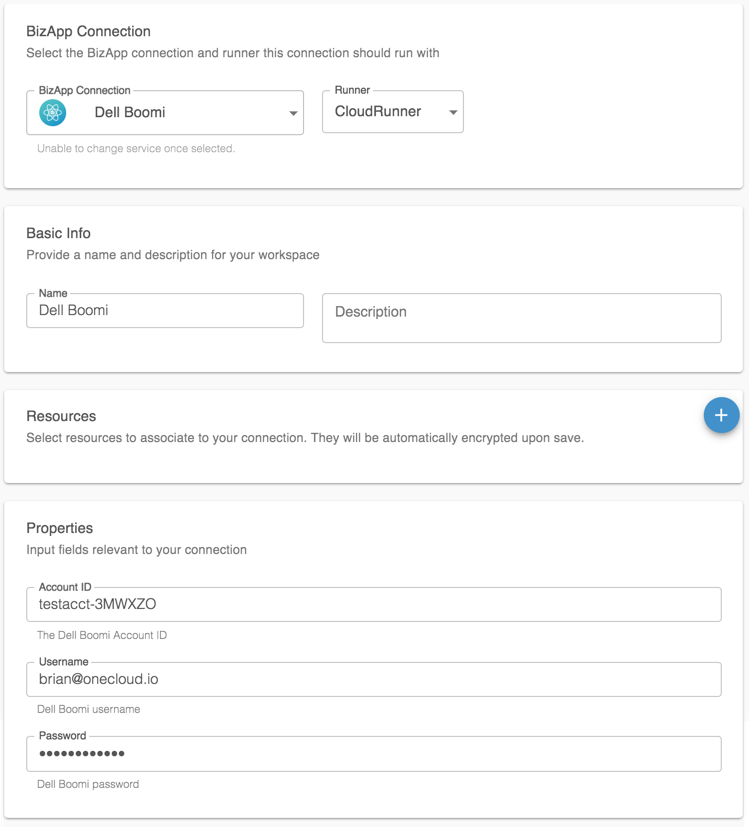 BizApp Connection
Select the BizApp connection and runner this connection should run with

BizApp Connection
Dell Boomi

Runner
CloudRunner

Unable to change service once selected.

Basic Info
Provide a name and description for your workspace

Name
Dell Boomi

Description

Resources
Select resources to associate to your connection. They will be automatically encrypted upon save.

+

Properties
Input fields relevant to your connection

Account ID
testacct-3MWXZO

The Dell Boomi Account ID

Username
brian@onecloud.io

Dell Boomi username

Password
••••••••••••

Dell Boomi password